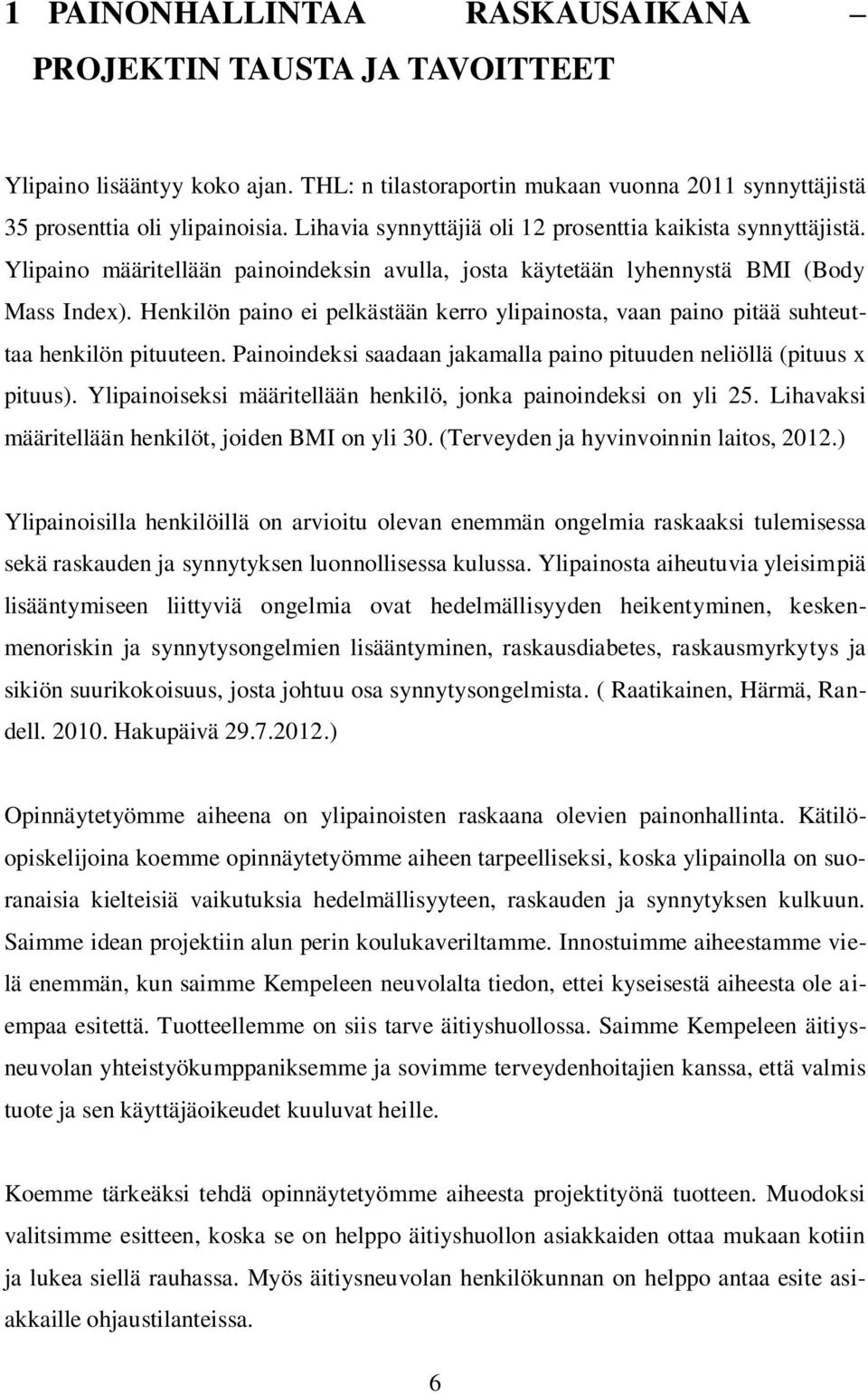 1 PAINONHALLINTAA RASKAUSAIKANA – PROJEKTIN TAUSTA JA TAVOITTEET

Ylipaino lisääntyy koko ajan. THL: n tilastoraportin mukaan vuonna 2011 synnyttäjistä 35 prosenttia oli ylipainoisia. Lihavia synnyttäjiä oli 12 prosenttia kaikista synnyttäjistä. Ylipaino määritellään painoindeksin avulla, josta käytetään lyhennystä BMI (Body Mass Index). Henkilön paino ei pelkästään kerro ylipainosta, vaan paino pitää suhteuttaa henkilön pituuteen. Painoindeksi saadaan jakamalla paino pituuden neliöllä (pituus x pituus). Ylipainoiseksi määritellään henkilö, jonka painoindeksi on yli 25. Lihavaksi määritellään henkilöt, joiden BMI on yli 30. (Terveyden ja hyvinvoinnin laitos, 2012.)

Ylipainoisilla henkilöillä on arvioitu olevan enemmän ongelmia raskaaksi tulemisessa sekä raskauden ja synnytyksen luonnollisessa kulussa. Ylipainosta aiheutuvia yleisimpiä lisääntymiseen liittyviä ongelmia ovat hedelmällisyyden heikentyminen, keskenmenoriskin ja synnytysongelmien lisääntyminen, raskausdiabetes, raskausmyrkytys ja sikiön suurikokoisuus, josta johtuu osa synnytysongelmista. ( Raatikainen, Härmä, Randell. 2010. Hakupäivä 29.7.2012.)

Opinnäytetyömme aiheena on ylipainoisten raskaana olevien painonhallinta. Kätilöopiskelijoina koemme opinnäytetyömme aiheen tarpeelliseksi, koska ylipainolla on suoranaisia kielteisiä vaikutuksia hedelmällisyyteen, raskauden ja synnytyksen kulkuun. Saimme idean projektiin alun perin koulukaveriltamme. Innostuimme aiheestamme vielä enemmän, kun saimme Kempeleen neuvolalta tiedon, ettei kyseisestä aiheesta ole aiempaa esitettä. Tuotteellemme on siis tarve äitiyshuollossa. Saimme Kempeleen äitiysneuvolan yhteistyökumppaniksemme ja sovimme terveydenhoitajien kanssa, että valmis tuote ja sen käyttäjäoikeudet kuuluvat heille.

Koemme tärkeäksi tehdä opinnäytetyömme aiheesta projektityönä tuotteen. Muodoksi valitsimme esitteen, koska se on helppo äitiyshuollon asiakkaiden ottaa mukaan kotiin ja lukea siellä rauhassa. Myös äitiysneuvolan henkilökunnan on helppo antaa esite asiakkaille ohjaustilanteissa.

6